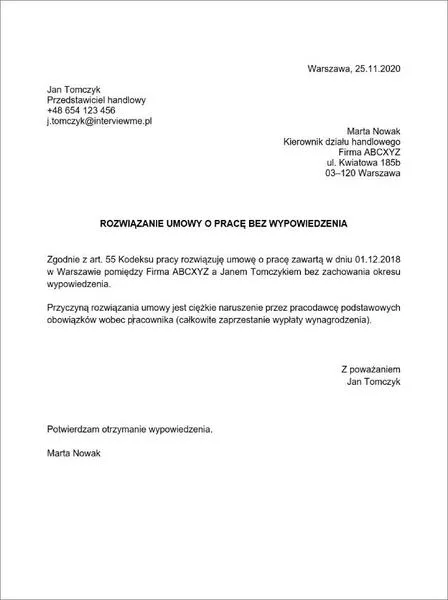 Warszawa, 25.11.2020

Jan Tomczyk
Przedstawiciel handlowy
+48 654 123 456
j.tomczyk@interviewme.pl

Marta Nowak
Kierownik działu handlowego
Firma ABCXYZ
ul. Kwiatowa 185b
03–120 Warszawa

ROZWIĄZANIE UMOWY O PRACĘ BEZ WYPOWIEDZENIA

Zgodnie z art. 55 Kodeksu pracy rozwiązuję umowę o pracę zawartą w dniu 01.12.2018 w Warszawie pomiędzy Firma ABCXYZ a Janem Tomczykiem bez zachowania okresu wypowiedzenia.

Przyczyną rozwiązania umowy jest ciężkie naruszenie przez pracodawcę podstawowych obowiązków wobec pracownika (całkowite zaprzestanie wypłaty wynagrodzenia).

Z poważaniem
Jan Tomczyk

Potwierdzam otrzymanie wypowiedzenia.

Marta Nowak